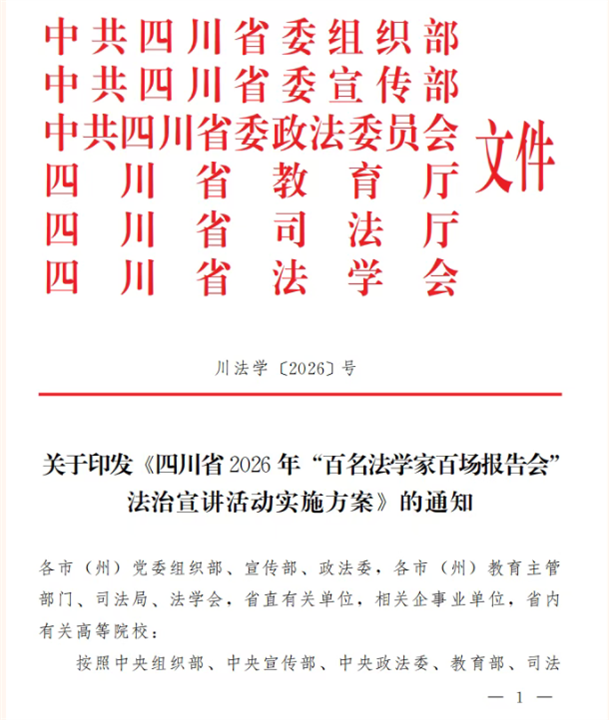 中共四川省委组织部
中共四川省委宣传部
中共四川省委政法委员会
四川省教育厅
四川省司法厅
四川省法学会
文件

川法学〔2026〕号

关于印发《四川省2026年“百名法学家百场报告会”法治宣讲活动实施方案》的通知

各市（州）党委组织部、宣传部、政法委，各市（州）教育主管部门、司法局、法学会，省直有关单位，相关企事业单位，省内有关高等院校：

按照中央组织部、中央宣传部、中央政法委、教育部、司法

— 1 —